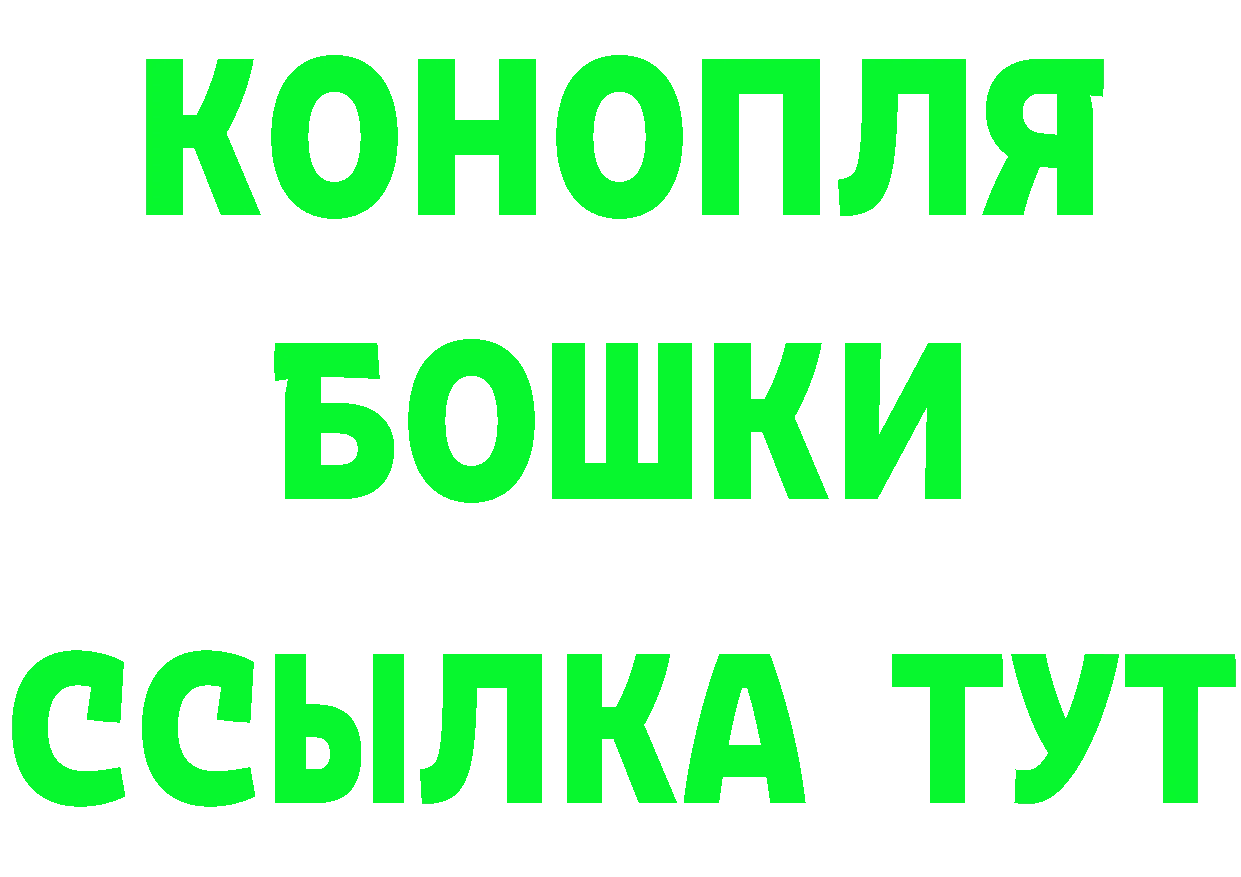 КОНОПЛЯ
БОШКИ
ССЫЛКА ТУТ